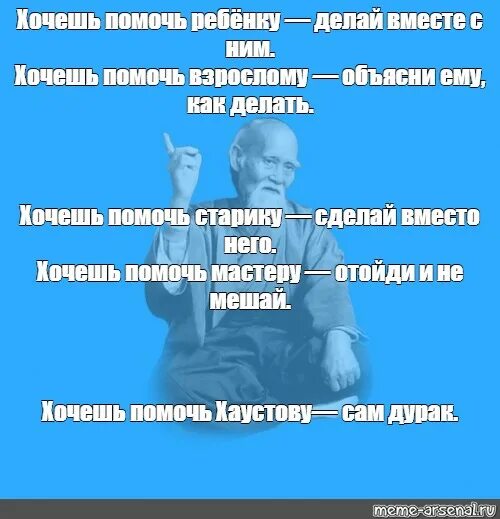 Хочешь помочь ребёнку — делай вместе с ним.
Хочешь помочь взрослому — объясни ему, как делать.

Хочешь помочь старику — сделай вместо него.
Хочешь помочь мастеру — отойди и не мешай.

Хочешь помочь Хаустову— сам дурак.

meme-arsenal.ru